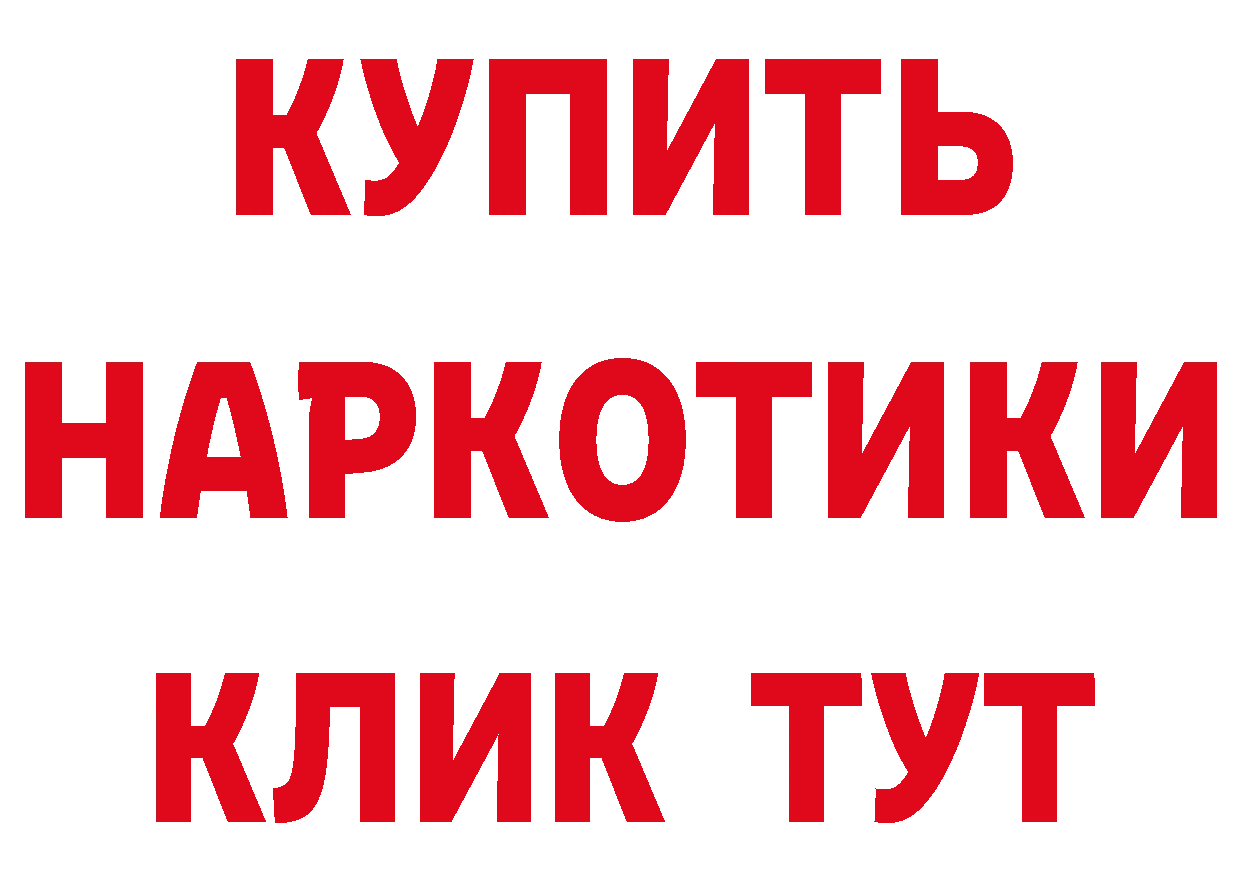 КУПИТЬ
НАРКОТИКИ
КЛИК ТУТ